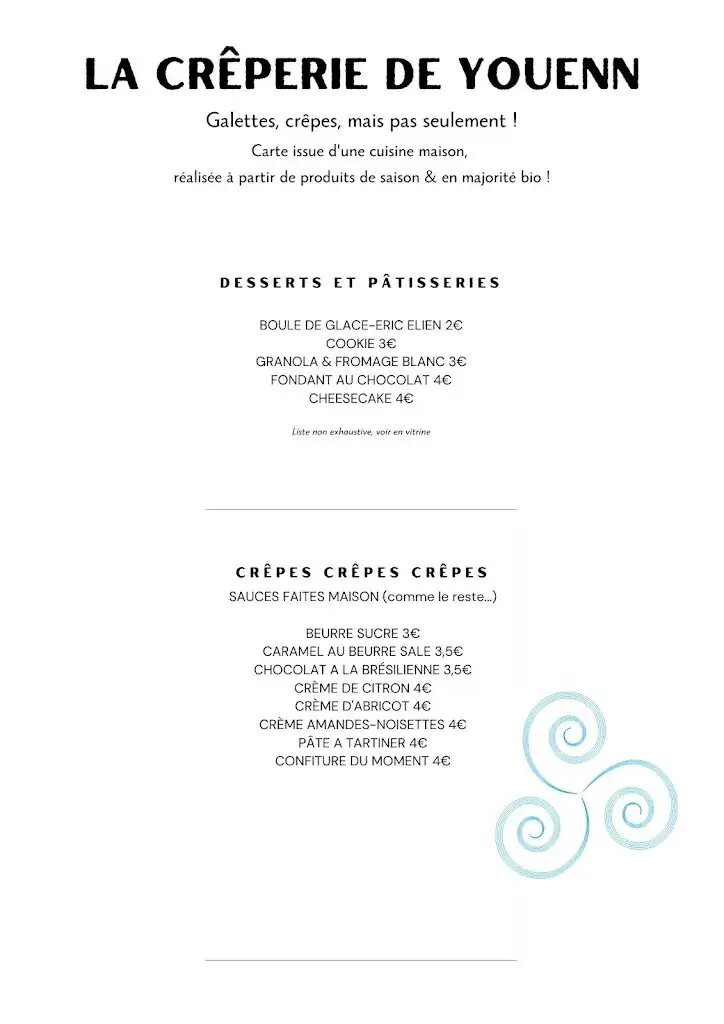 LA CRÊPERIE DE YOUENN

Galettes, crêpes, mais pas seulement !

Carte issue d'une cuisine maison,
réalisée à partir de produits de saison & en majorité bio !

DESSERTS ET PÂTISSERIES

BOULE DE GLACE-ERIC ELIEN 2€
COOKIE 3€
GRANOLA & FROMAGE BLANC 3€
FONDANT AU CHOCOLAT 4€
CHEESECAKE 4€

Liste non exhaustive, voir en vitrine

CRÊPES CRÊPES CRÊPES

SAUCES FAITES MAISON (comme le reste...)

BEURRE SUCRE 3€
CARAMEL AU BEURRE SALE 3,5€
CHOCOLAT A LA BRÉSILIENNE 3,5€
CRÈME DE CITRON 4€
CRÈME D'ABRICOT 4€
CRÈME AMANDES-NOISETTES 4€
PÂTE A TARTINER 4€
CONFITURE DU MOMENT 4€